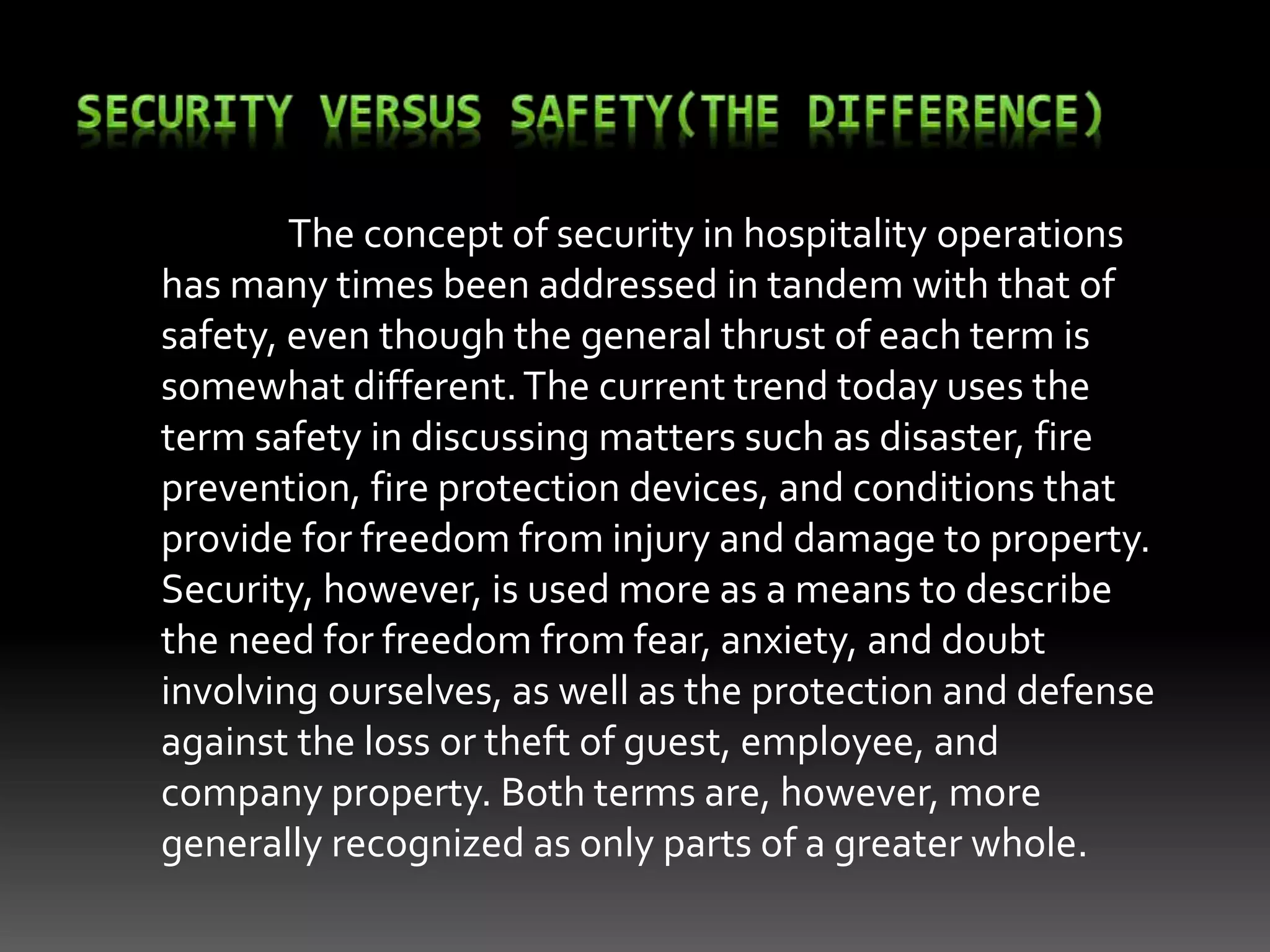 SECURITY VERSUS SAFETY(THE DIFFERENCE)

The concept of security in hospitality operations has many times been addressed in tandem with that of safety, even though the general thrust of each term is somewhat different. The current trend today uses the term safety in discussing matters such as disaster, fire prevention, fire protection devices, and conditions that provide for freedom from injury and damage to property. Security, however, is used more as a means to describe the need for freedom from fear, anxiety, and doubt involving ourselves, as well as the protection and defense against the loss or theft of guest, employee, and company property. Both terms are, however, more generally recognized as only parts of a greater whole.